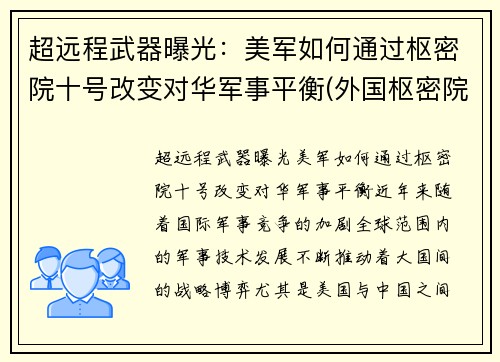 超远程武器曝光：美军如何通过枢密院十号改变对华军事平衡(外国枢密院

超远程武器曝光美军如何通过枢密院十号改变对华军事平衡近年来随着国际军事竞争的加剧全球范围内的军事技术发展不断推动着大国间的战略博弈尤其是美国与中国之间